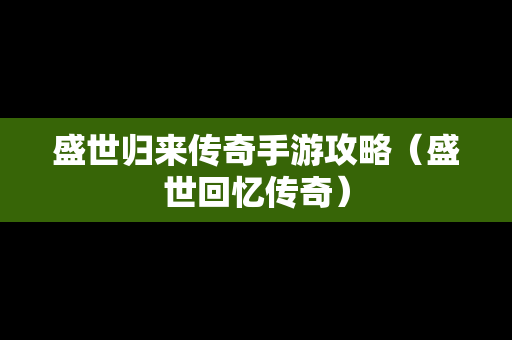 盛世归来传奇手游攻略（盛世回忆传奇）